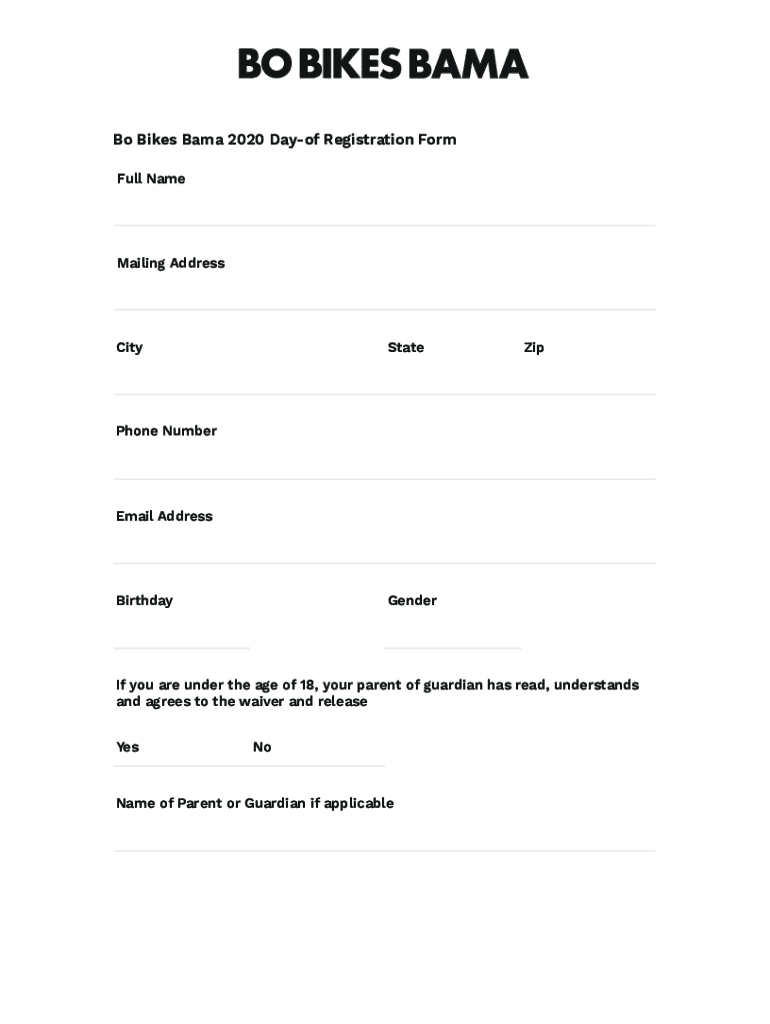 BO BIKES BAMA

Bo Bikes Bama 2020 Day-of Registration Form

Full Name

Mailing Address

City

State

Zip

Phone Number

Email Address

Birthday

Gender

If you are under the age of 18, your parent of guardian has read, understands and agrees to the waiver and release

Yes

No

Name of Parent or Guardian if applicable